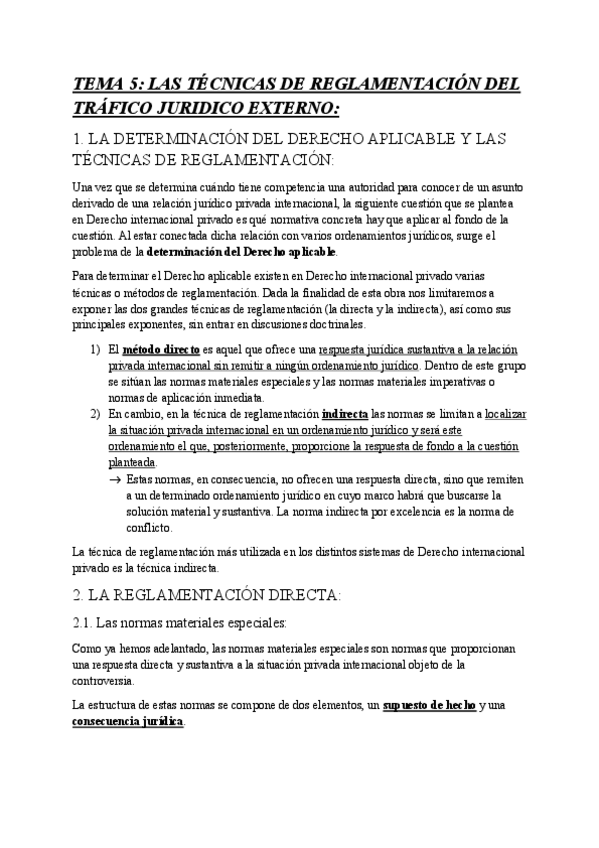 TEMA 5: LAS TÉCNICAS DE REGLAMENTACIÓN DEL TRÁFICO JURIDICO EXTERNO:

1. LA DETERMINACIÓN DEL DERECHO APLICABLE Y LAS TÉCNICAS DE REGLAMENTACIÓN:

Una vez que se determina cuándo tiene competencia una autoridad para conocer de un asunto derivado de una relación jurídico privada internacional, la siguiente cuestión que se plantea en Derecho internacional privado es qué normativa concreta hay que aplicar al fondo de la cuestión. Al estar conectada dicha relación con varios ordenamientos jurídicos, surge el problema de la determinación del Derecho aplicable.

Para determinar el Derecho aplicable existen en Derecho internacional privado varias técnicas o métodos de reglamentación. Dada la finalidad de esta obra nos limitaremos a exponer las dos grandes técnicas de reglamentación (la directa y la indirecta), así como sus principales exponentes, sin entrar en discusiones doctrinales.

1) El método directo es aquel que ofrece una respuesta jurídica sustantiva a la relación privada internacional sin remitir a ningún ordenamiento jurídico. Dentro de este grupo se sitúan las normas materiales especiales y las normas materiales imperativas o normas de aplicación inmediata.
2) En cambio, en la técnica de reglamentación indirecta las normas se limitan a localizar la situación privada internacional en un ordenamiento jurídico y será este ordenamiento el que, posteriormente, proporcione la respuesta de fondo a la cuestión planteada.
→ Estas normas, en consecuencia, no ofrecen una respuesta directa, sino que remiten a un determinado ordenamiento jurídico en cuyo marco habrá que buscarse la solución material y sustantiva. La norma indirecta por excelencia es la norma de conflicto.

La técnica de reglamentación más utilizada en los distintos sistemas de Derecho internacional privado es la técnica indirecta.

2. LA REGLAMENTACIÓN DIRECTA:

2.1. Las normas materiales especiales:

Como ya hemos adelantado, las normas materiales especiales son normas que proporcionan una respuesta directa y sustantiva a la situación privada internacional objeto de la controversia.

La estructura de estas normas se compone de dos elementos, un supuesto de hecho y una consecuencia jurídica.